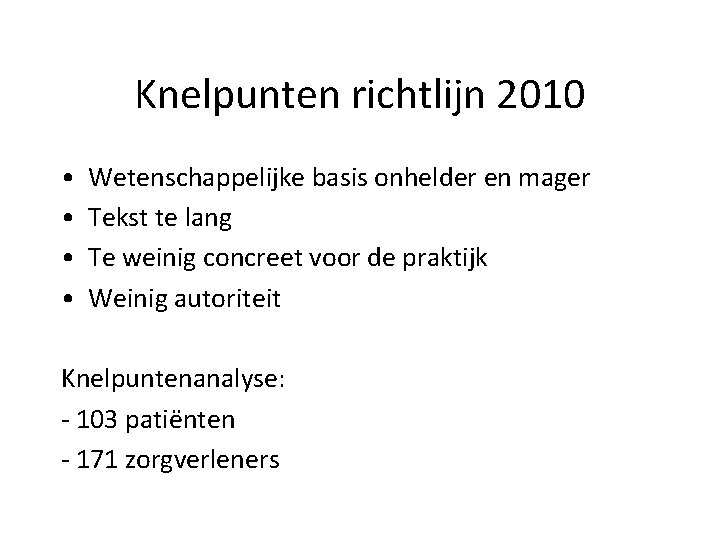 Knelpunten richtlijn 2010

• Wetenschappelijke basis onhelder en mager
• Tekst te lang
• Te weinig concreet voor de praktijk
• Weinig autoriteit

Knelpuntenanalyse:
- 103 patiënten
- 171 zorgverleners